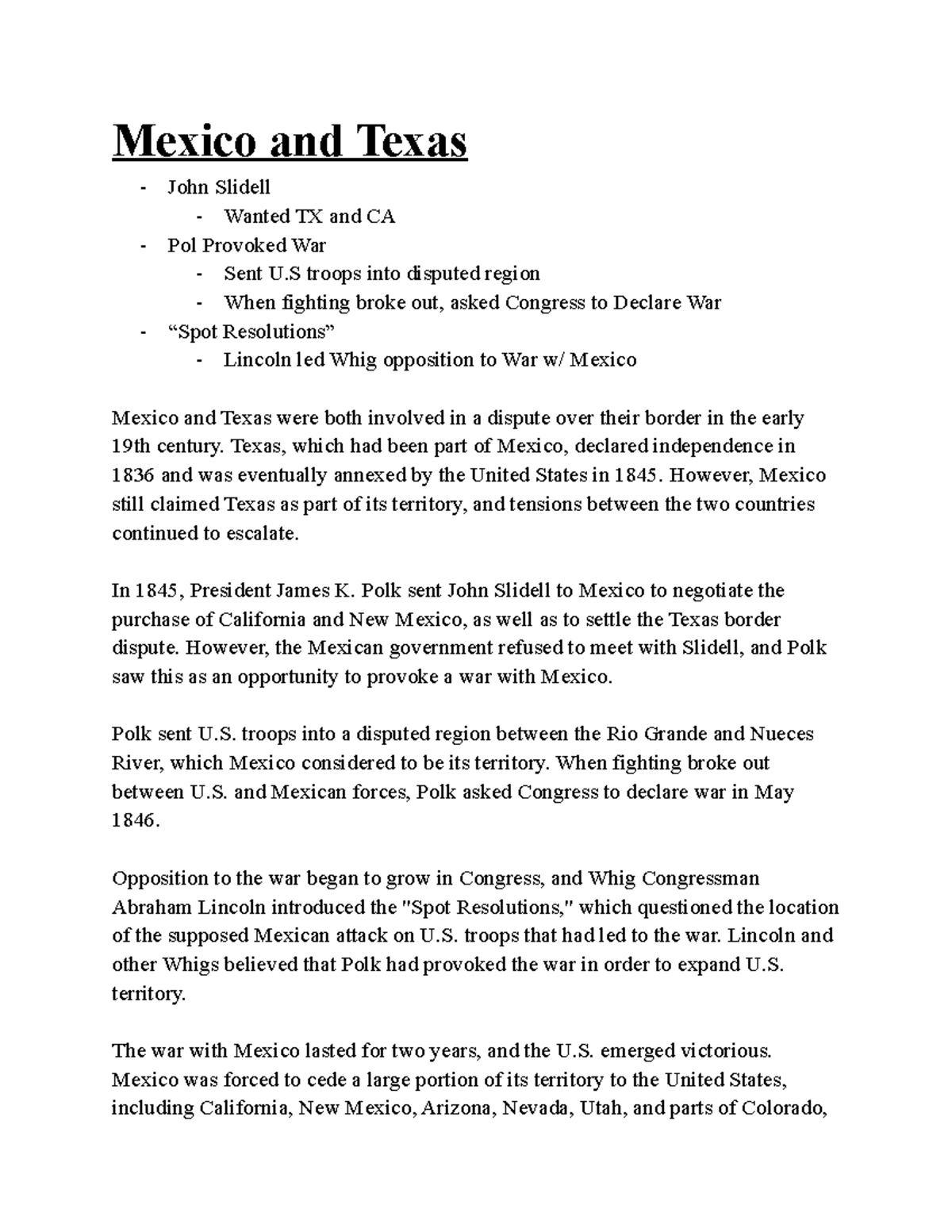 Mexico and Texas

- John Slidell
- Wanted TX and CA
- Pol Provoked War
- Sent U.S troops into disputed region
- When fighting broke out, asked Congress to Declare War
- "Spot Resolutions"
- Lincoln led Whig opposition to War w/ Mexico

Mexico and Texas were both involved in a dispute over their border in the early 19th century. Texas, which had been part of Mexico, declared independence in 1836 and was eventually annexed by the United States in 1845. However, Mexico still claimed Texas as part of its territory, and tensions between the two countries continued to escalate.

In 1845, President James K. Polk sent John Slidell to Mexico to negotiate the purchase of California and New Mexico, as well as to settle the Texas border dispute. However, the Mexican government refused to meet with Slidell, and Polk saw this as an opportunity to provoke a war with Mexico.

Polk sent U.S. troops into a disputed region between the Rio Grande and Nueces River, which Mexico considered to be its territory. When fighting broke out between U.S. and Mexican forces, Polk asked Congress to declare war in May 1846.

Opposition to the war began to grow in Congress, and Whig Congressman Abraham Lincoln introduced the "Spot Resolutions," which questioned the location of the supposed Mexican attack on U.S. troops that had led to the war. Lincoln and other Whigs believed that Polk had provoked the war in order to expand U.S. territory.

The war with Mexico lasted for two years, and the U.S. emerged victorious. Mexico was forced to cede a large portion of its territory to the United States, including California, New Mexico, Arizona, Nevada, Utah, and parts of Colorado,